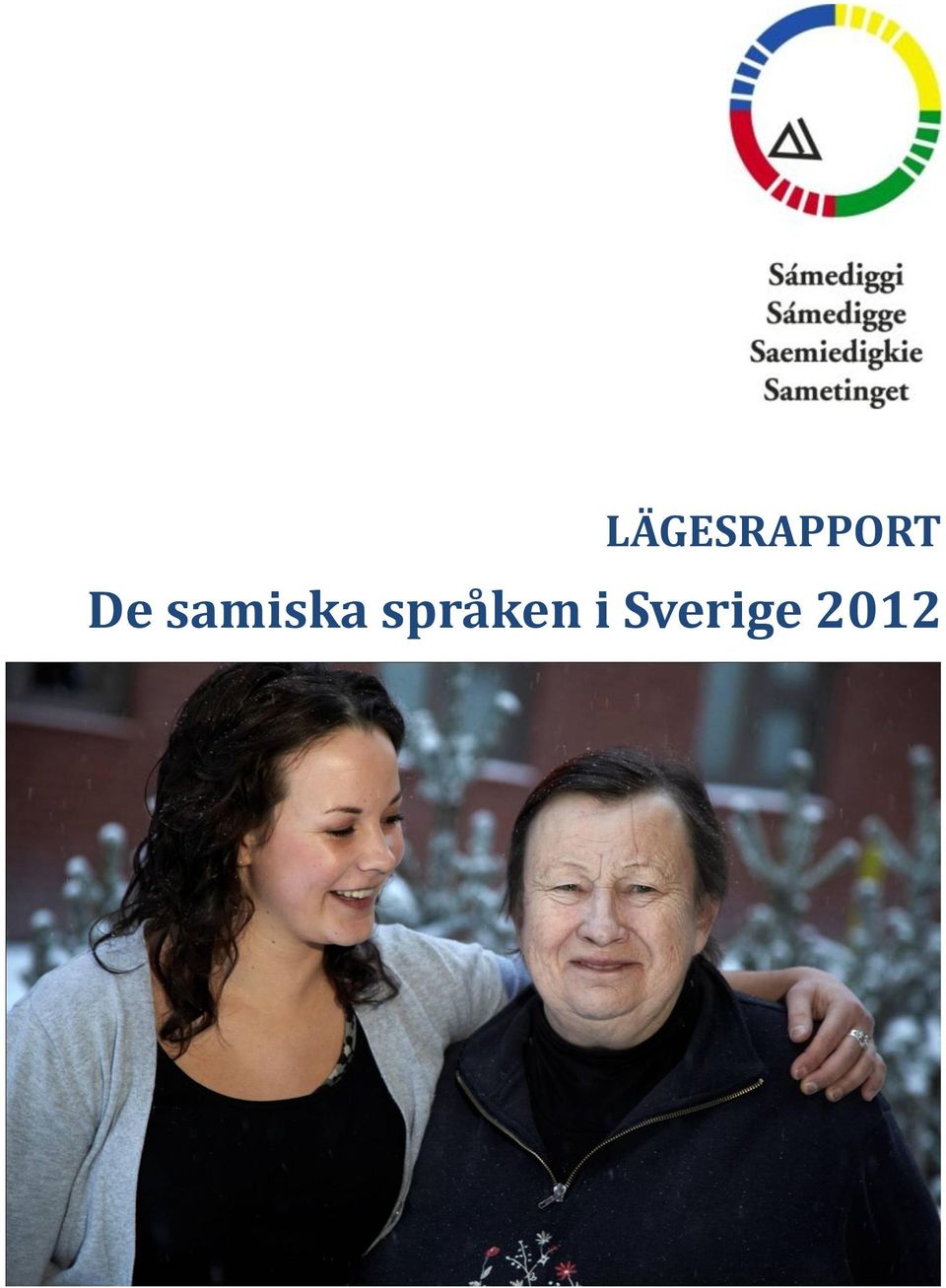 Sámediggi
Sámedigge
Saemiedigkie
Sametinget

LÄGESRAPPORT
De samiska språken i Sverige 2012